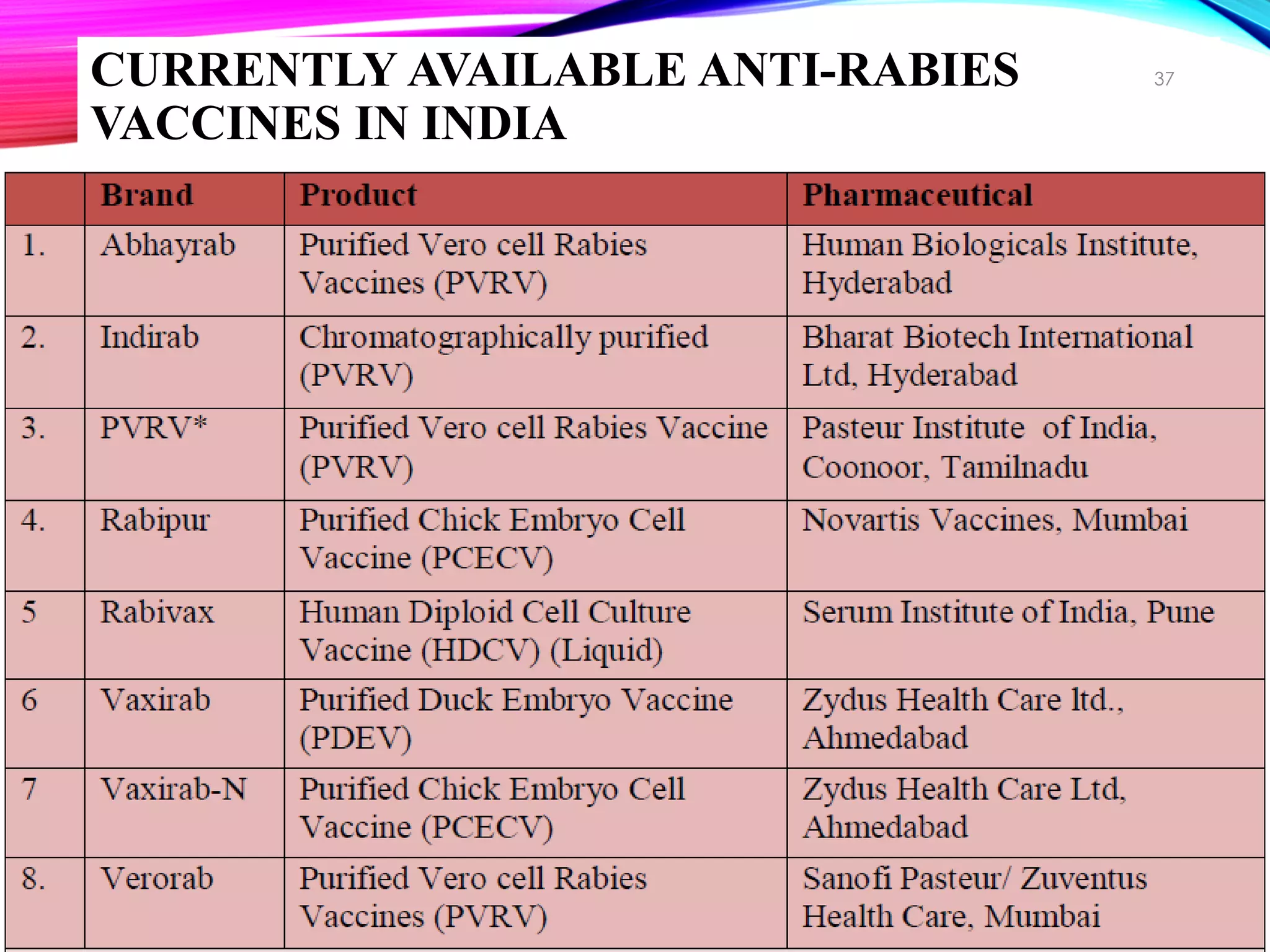 CURRENTLY AVAILABLE ANTI-RABIES VACCINES IN INDIA

37

| | Brand | Product | Pharmaceutical |
|---|---|---|---|
| 1. | Abhayrab | Purified Vero cell Rabies Vaccines (PVRV) | Human Biologicals Institute, Hyderabad |
| 2. | Indirab | Chromatographically purified (PVRV) | Bharat Biotech International Ltd, Hyderabad |
| 3. | PVRV* | Purified Vero cell Rabies Vaccine (PVRV) | Pasteur Institute of India, Coonoor, Tamilnadu |
| 4. | Rabipur | Purified Chick Embryo Cell Vaccine (PCECV) | Novartis Vaccines, Mumbai |
| 5 | Rabivax | Human Diploid Cell Culture Vaccine (HDCV) (Liquid) | Serum Institute of India, Pune |
| 6 | Vaxirab | Purified Duck Embryo Vaccine (PDEV) | Zydus Health Care ltd., Ahmedabad |
| 7 | Vaxirab-N | Purified Chick Embryo Cell Vaccine (PCECV) | Zydus Health Care Ltd, Ahmedabad |
| 8. | Verorab | Purified Vero cell Rabies Vaccines (PVRV) | Sanofi Pasteur/ Zuventus Health Care, Mumbai |